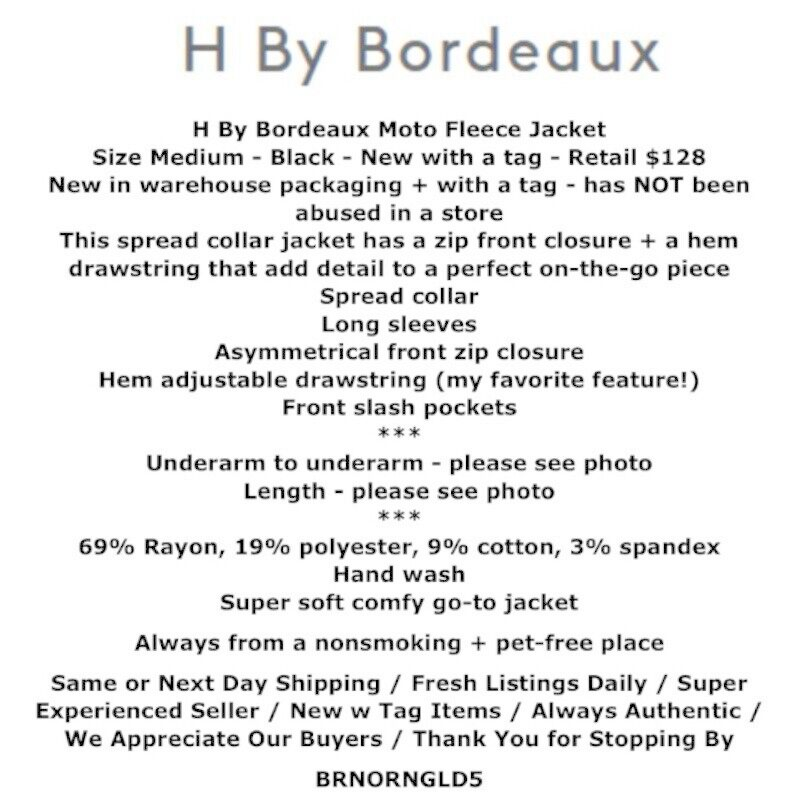 H By Bordeaux

H By Bordeaux Moto Fleece Jacket
Size Medium - Black - New with a tag - Retail $128
New in warehouse packaging + with a tag - has NOT been abused in a store
This spread collar jacket has a zip front closure + a hem drawstring that add detail to a perfect on-the-go piece
Spread collar
Long sleeves
Asymmetrical front zip closure
Hem adjustable drawstring (my favorite feature!)
Front slash pockets
***
Underarm to underarm - please see photo
Length - please see photo
***
69% Rayon, 19% polyester, 9% cotton, 3% spandex
Hand wash
Super soft comfy go-to jacket

Always from a nonsmoking + pet-free place

Same or Next Day Shipping / Fresh Listings Daily / Super Experienced Seller / New w Tag Items / Always Authentic / We Appreciate Our Buyers / Thank You for Stopping By

BRNORNGLD5